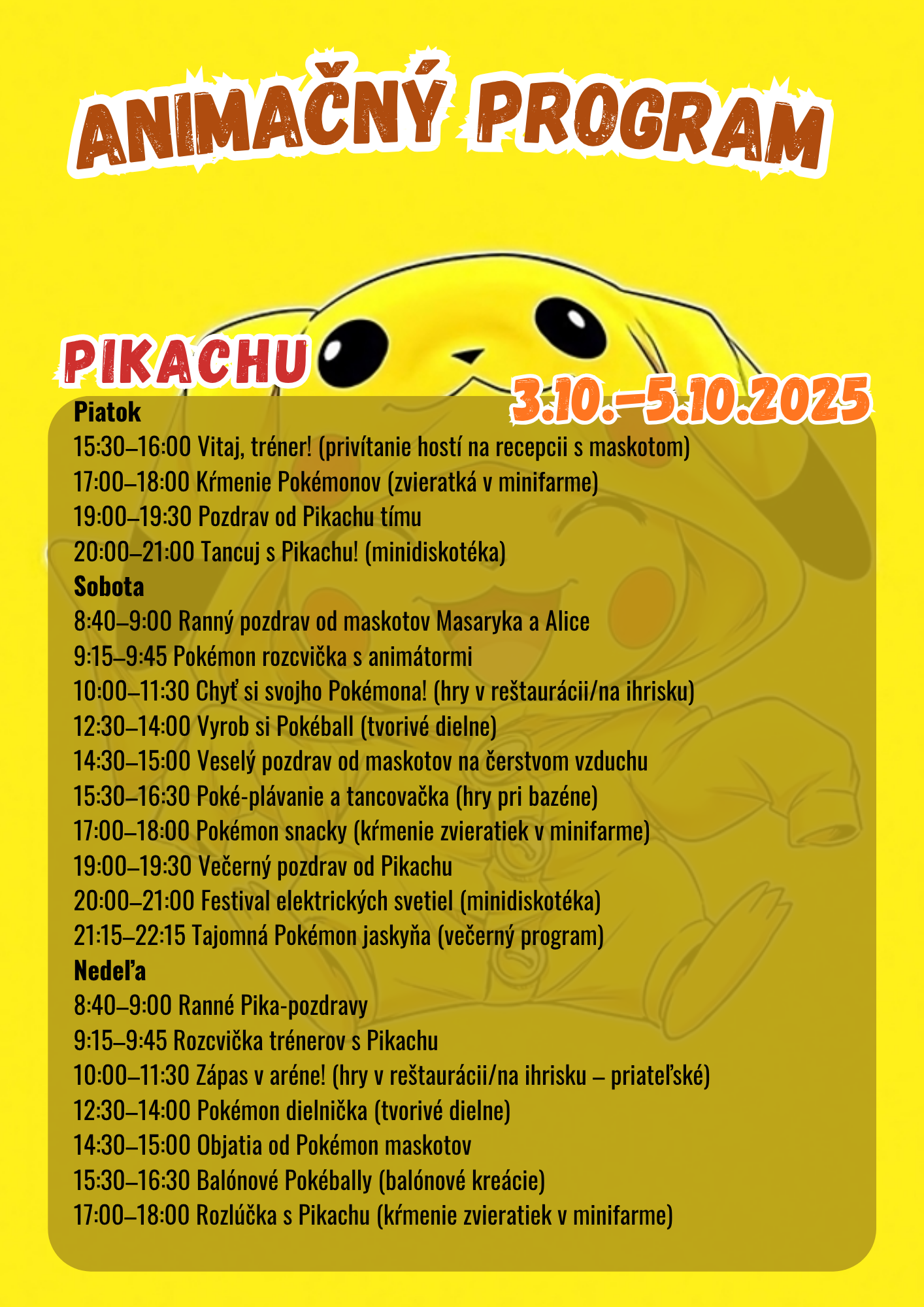 ANIMAČNÝ PROGRAM

PIKACHU

3.10.–5.10.2025

Piatok
15:30–16:00 Vitaj, tréner! (privítanie hostí na recepcii s maskotom)
17:00–18:00 Kŕmenie Pokémonov (zvieratká v minifarme)
19:00–19:30 Pozdrav od Pikachu tímu
20:00–21:00 Tancuj s Pikachu! (minidiskotéka)
Sobota
8:40–9:00 Ranný pozdrav od maskotov Masaryka a Alice
9:15–9:45 Pokémon rozcvička s animátormi
10:00–11:30 Chyť si svojho Pokémona! (hry v reštaurácii/na ihrisku)
12:30–14:00 Vyrob si Pokéball (tvorivé dielne)
14:30–15:00 Veselý pozdrav od maskotov na čerstvom vzduchu
15:30–16:30 Poké-plávanie a tancovačka (hry pri bazéne)
17:00–18:00 Pokémon snacky (kŕmenie zvieratiek v minifarme)
19:00–19:30 Večerný pozdrav od Pikachu
20:00–21:00 Festival elektrických svetiel (minidiskotéka)
21:15–22:15 Tajomná Pokémon jaskyňa (večerný program)
Nedeľa
8:40–9:00 Ranné Pika-pozdravy
9:15–9:45 Rozcvička trénerov s Pikachu
10:00–11:30 Zápas v aréne! (hry v reštaurácii/na ihrisku – priateľské)
12:30–14:00 Pokémon dielnička (tvorivé dielne)
14:30–15:00 Objatia od Pokémon maskotov
15:30–16:30 Balónové Pokébally (balónové kreácie)
17:00–18:00 Rozlúčka s Pikachu (kŕmenie zvieratiek v minifarme)